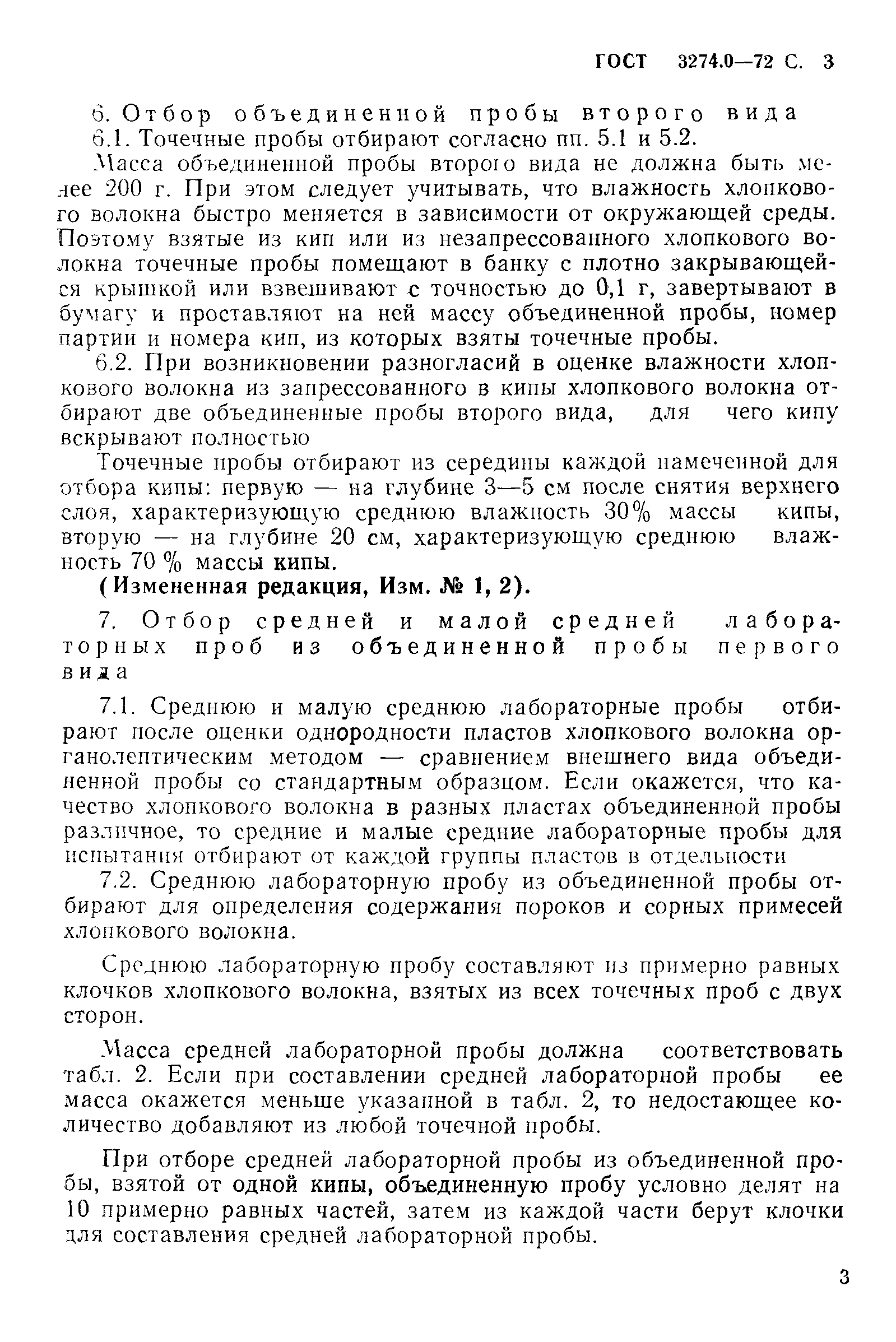 ГОСТ 3274.0—72 С. 3

6. Отбор объединенной пробы второго вида

6.1. Точечные пробы отбирают согласно пп. 5.1 и 5.2.

Масса объединенной пробы второго вида не должна быть менее 200 г. При этом следует учитывать, что влажность хлопкового волокна быстро меняется в зависимости от окружающей среды. Поэтому взятые из кип или из незапрессованного хлопкового волокна точечные пробы помещают в банку с плотно закрывающейся крышкой или взвешивают с точностью до 0,1 г, завертывают в бумагу и проставляют на ней массу объединенной пробы, номер партии и номера кип, из которых взяты точечные пробы.

6.2. При возникновении разногласий в оценке влажности хлопкового волокна из запрессованного в кипы хлопкового волокна отбирают две объединенные пробы второго вида, для чего кипу вскрывают полностью

Точечные пробы отбирают из середины каждой намеченной для отбора кипы: первую — на глубине 3—5 см после снятия верхнего слоя, характеризующую среднюю влажность 30% массы кипы, вторую — на глубине 20 см, характеризующую среднюю влажность 70 % массы кипы.

(Измененная редакция, Изм. № 1, 2).

7. Отбор средней и малой средней лабораторных проб из объединенной пробы первого вида

7.1. Среднюю и малую среднюю лабораторные пробы отбирают после оценки однородности пластов хлопкового волокна органолептическим методом — сравнением внешнего вида объединенной пробы со стандартным образцом. Если окажется, что качество хлопкового волокна в разных пластах объединенной пробы различное, то средние и малые средние лабораторные пробы для испытания отбирают от каждой группы пластов в отдельности

7.2. Среднюю лабораторную пробу из объединенной пробы отбирают для определения содержания пороков и сорных примесей хлопкового волокна.

Среднюю лабораторную пробу составляют из примерно равных клочков хлопкового волокна, взятых из всех точечных проб с двух сторон.

Масса средней лабораторной пробы должна соответствовать табл. 2. Если при составлении средней лабораторной пробы ее масса окажется меньше указанной в табл. 2, то недостающее количество добавляют из любой точечной пробы.

При отборе средней лабораторной пробы из объединенной пробы, взятой от одной кипы, объединенную пробу условно делят на 10 примерно равных частей, затем из каждой части берут клочки для составления средней лабораторной пробы.

3